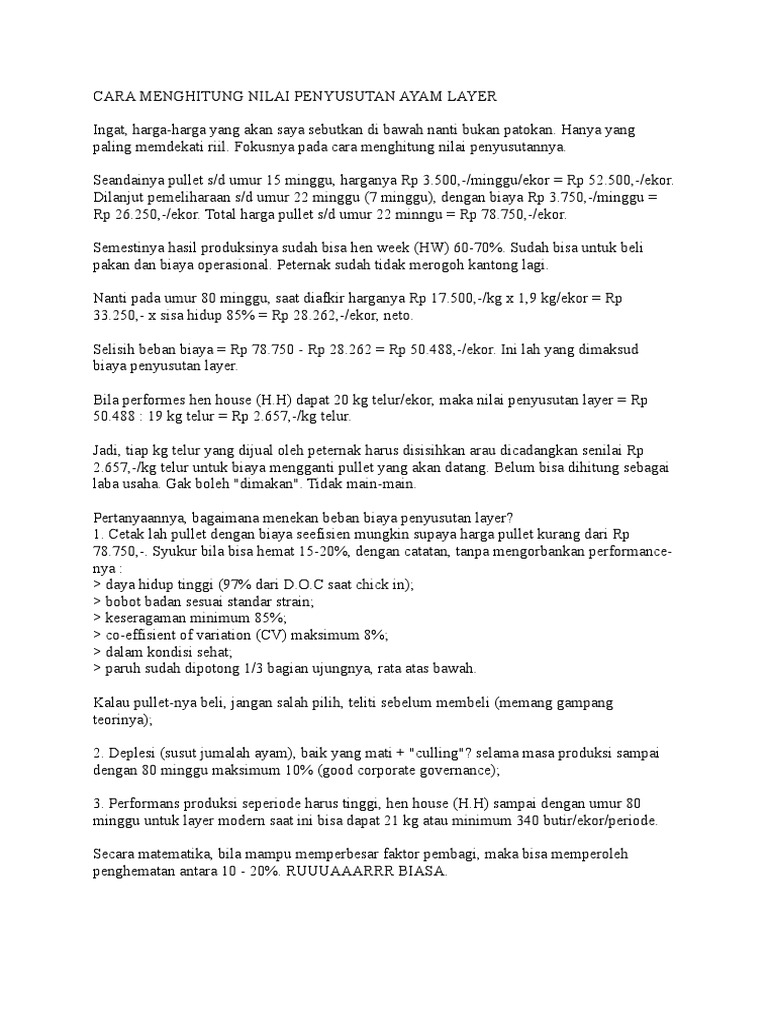 CARA MENGHITUNG NILAI PENYUSUTAN AYAM LAYER

Ingat, harga-harga yang akan saya sebutkan di bawah nanti bukan patokan. Hanya yang paling memdekati riil. Fokusnya pada cara menghitung nilai penyusutannya.

Seandainya pullet s/d umur 15 minggu, harganya Rp 3.500,-/minggu/ekor = Rp 52.500,-/ekor. Dilanjut pemeliharaan s/d umur 22 minggu (7 minggu), dengan biaya Rp 3.750,-/minggu = Rp 26.250,-/ekor. Total harga pullet s/d umur 22 minngu = Rp 78.750,-/ekor.

Semestinya hasil produksinya sudah bisa hen week (HW) 60-70%. Sudah bisa untuk beli pakan dan biaya operasional. Peternak sudah tidak merogoh kantong lagi.

Nanti pada umur 80 minggu, saat diafkir harganya Rp 17.500,-/kg x 1,9 kg/ekor = Rp 33.250,- x sisa hidup 85% = Rp 28.262,-/ekor, neto.

Selisih beban biaya = Rp 78.750 - Rp 28.262 = Rp 50.488,-/ekor. Ini lah yang dimaksud biaya penyusutan layer.

Bila performes hen house (H.H) dapat 20 kg telur/ekor, maka nilai penyusutan layer = Rp 50.488 : 19 kg telur = Rp 2.657,-/kg telur.

Jadi, tiap kg telur yang dijual oleh peternak harus disisihkan arau dicadangkan senilai Rp 2.657,-/kg telur untuk biaya mengganti pullet yang akan datang. Belum bisa dihitung sebagai laba usaha. Gak boleh "dimakan". Tidak main-main.

Pertanyaannya, bagaimana menekan beban biaya penyusutan layer?
1. Cetak lah pullet dengan biaya seefisien mungkin supaya harga pullet kurang dari Rp 78.750,-. Syukur bila bisa hemat 15-20%, dengan catatan, tanpa mengorbankan performance-nya :
> daya hidup tinggi (97% dari D.O.C saat chick in);
> bobot badan sesuai standar strain;
> keseragaman minimum 85%;
> co-effisient of variation (CV) maksimum 8%;
> dalam kondisi sehat;
> paruh sudah dipotong 1/3 bagian ujungnya, rata atas bawah.

Kalau pullet-nya beli, jangan salah pilih, teliti sebelum membeli (memang gampang teorinya);

2. Deplesi (susut jumalah ayam), baik yang mati + "culling"? selama masa produksi sampai dengan 80 minggu maksimum 10% (good corporate governance);

3. Performans produksi seperiode harus tinggi, hen house (H.H) sampai dengan umur 80 minggu untuk layer modern saat ini bisa dapat 21 kg atau minimum 340 butir/ekor/periode.

Secara matematika, bila mampu memperbesar faktor pembagi, maka bisa memperoleh penghematan antara 10 - 20%. RUUUAAARRR BIASA.